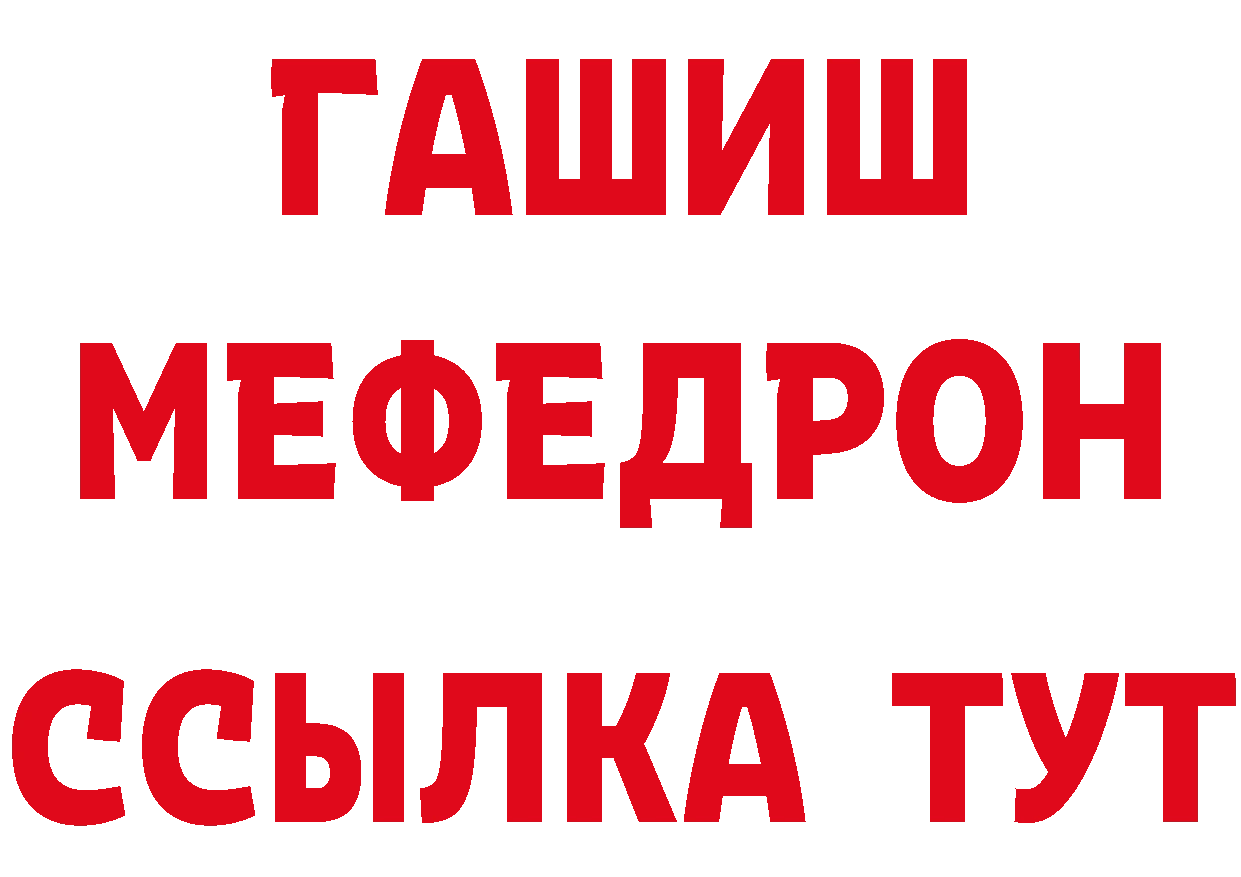 ГАШИШ
МЕФЕДРОН
ССЫЛКА ТУТ